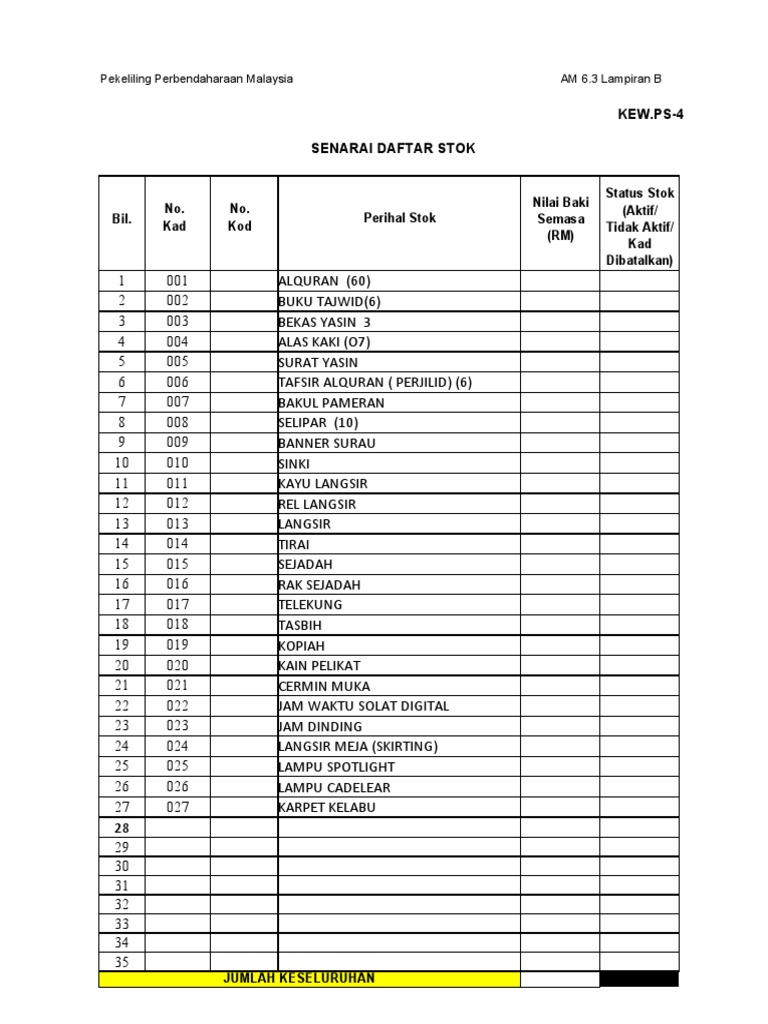 Pekeliling Perbendaharaan Malaysia

AM 6.3 Lampiran B

KEW.PS-4

SENARAI DAFTAR STOK

| Bil. | No. Kad | No. Kod | Perihal Stok | Nilai Baki Semasa (RM) | Status Stok (Aktif/ Tidak Aktif/ Kad Dibatalkan) |
|---|---|---|---|---|---|
| 1 | 001 | | ALQURAN (60) | | |
| 2 | 002 | | BUKU TAJWID(6) | | |
| 3 | 003 | | BEKAS YASIN 3 | | |
| 4 | 004 | | ALAS KAKI (O7) | | |
| 5 | 005 | | SURAT YASIN | | |
| 6 | 006 | | TAFSIR ALQURAN ( PERJILID) (6) | | |
| 7 | 007 | | BAKUL PAMERAN | | |
| 8 | 008 | | SELIPAR (10) | | |
| 9 | 009 | | BANNER SURAU | | |
| 10 | 010 | | SINKI | | |
| 11 | 011 | | KAYU LANGSIR | | |
| 12 | 012 | | REL LANGSIR | | |
| 13 | 013 | | LANGSIR | | |
| 14 | 014 | | TIRAI | | |
| 15 | 015 | | SEJADAH | | |
| 16 | 016 | | RAK SEJADAH | | |
| 17 | 017 | | TELEKUNG | | |
| 18 | 018 | | TASBIH | | |
| 19 | 019 | | KOPIAH | | |
| 20 | 020 | | KAIN PELIKAT | | |
| 21 | 021 | | CERMIN MUKA | | |
| 22 | 022 | | JAM WAKTU SOLAT DIGITAL | | |
| 23 | 023 | | JAM DINDING | | |
| 24 | 024 | | LANGSIR MEJA (SKIRTING) | | |
| 25 | 025 | | LAMPU SPOTLIGHT | | |
| 26 | 026 | | LAMPU CADELEAR | | |
| 27 | 027 | | KARPET KELABU | | |
| 28 | | | | | |
| 29 | | | | | |
| 30 | | | | | |
| 31 | | | | | |
| 32 | | | | | |
| 33 | | | | | |
| 34 | | | | | |
| 35 | | | | | |
| JUMLAH KESELURUHAN | | | | | |